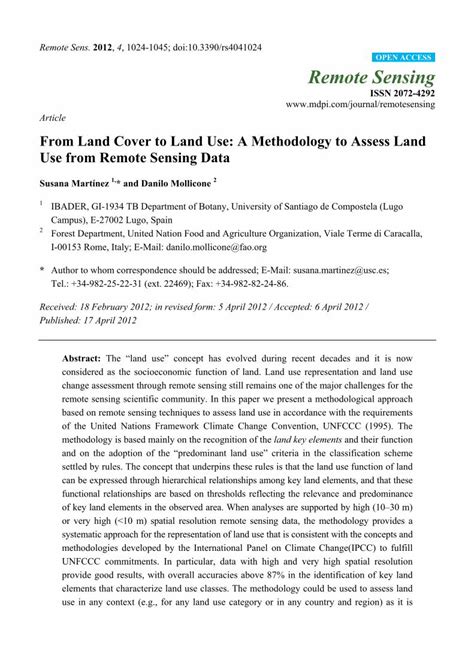 Remote Sens. 2012, 4, 1024-1045; doi:10.3390/rs4041024

OPEN ACCESS

Remote Sensing
ISSN 2072-4292
www.mdpi.com/journal/remotesensing

Article

From Land Cover to Land Use: A Methodology to Assess Land Use from Remote Sensing Data

Susana Martínez $^{1,*}$ and Danilo Mollicone $^{2}$

$^{1}$ IBADER, GI-1934 TB Department of Botany, University of Santiago de Compostela (Lugo Campus), E-27002 Lugo, Spain

$^{2}$ Forest Department, United Nation Food and Agriculture Organization, Viale Terme di Caracalla, I-00153 Rome, Italy; E-Mail: danilo.mollicone@fao.org

* Author to whom correspondence should be addressed; E-Mail: susana.martinez@usc.es; Tel.: +34-982-25-22-31 (ext. 22469); Fax: +34-982-82-24-86.

Received: 18 February 2012; in revised form: 5 April 2012 / Accepted: 6 April 2012 / Published: 17 April 2012

Abstract: The "land use" concept has evolved during recent decades and it is now considered as the socioeconomic function of land. Land use representation and land use change assessment through remote sensing still remains one of the major challenges for the remote sensing scientific community. In this paper we present a methodological approach based on remote sensing techniques to assess land use in accordance with the requirements of the United Nations Framework Climate Change Convention, UNFCCC (1995). The methodology is based mainly on the recognition of the land key elements and their function and on the adoption of the "predominant land use" criteria in the classification scheme settled by rules. The concept that underpins these rules is that the land use function of land can be expressed through hierarchical relationships among key land elements, and that these functional relationships are based on thresholds reflecting the relevance and predominance of key land elements in the observed area. When analyses are supported by high (10–30 m) or very high (<10 m) spatial resolution remote sensing data, the methodology provides a systematic approach for the representation of land use that is consistent with the concepts and methodologies developed by the International Panel on Climate Change(IPCC) to fulfill UNFCCC commitments. In particular, data with high and very high spatial resolution provide good results, with overall accuracies above 87% in the identification of key land elements that characterize land use classes. The methodology could be used to assess land use in any context (e.g., for any land use category or in any country and region) as it is